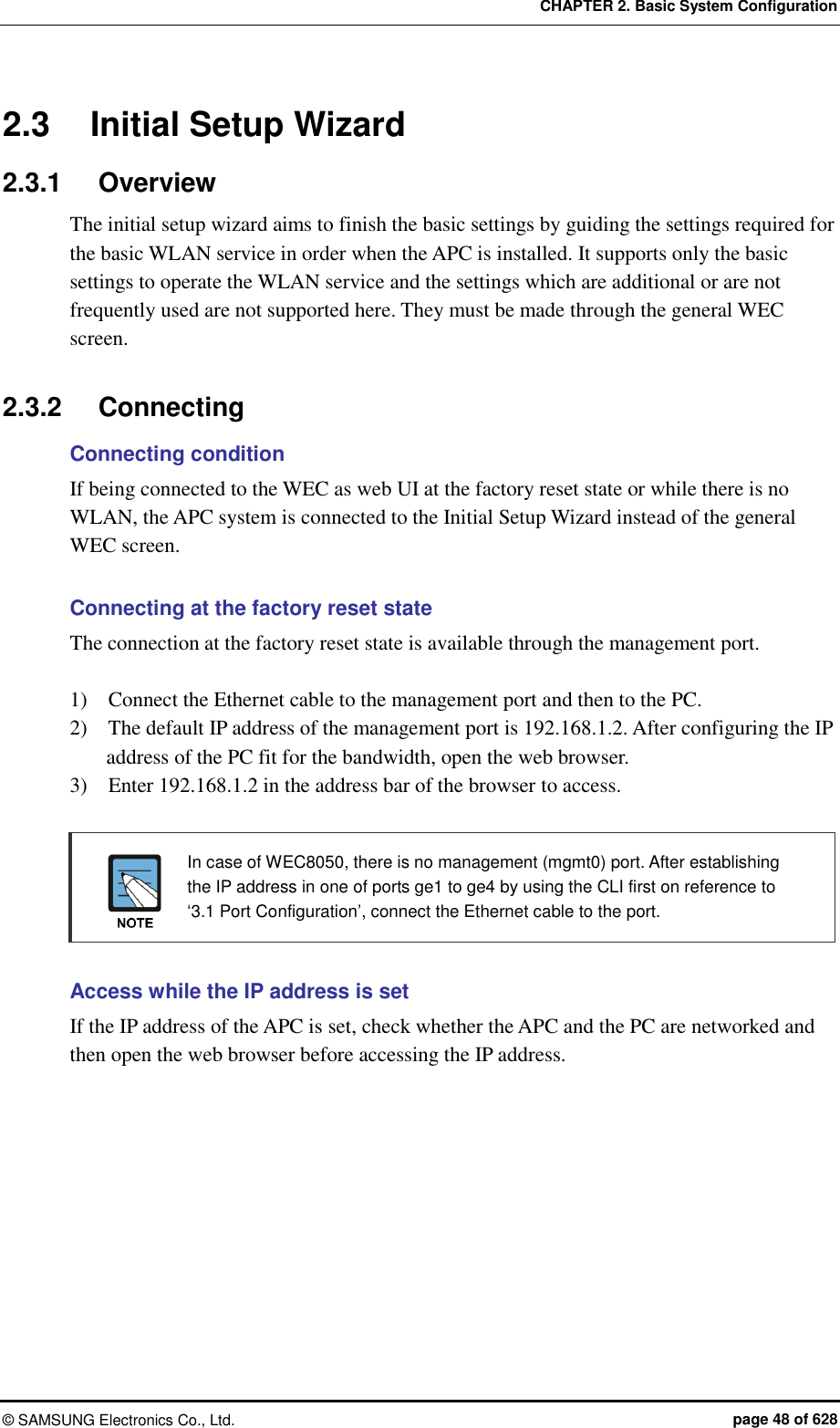 CHAPTER 2. Basic System Configuration

2.3 Initial Setup Wizard

2.3.1 Overview

The initial setup wizard aims to finish the basic settings by guiding the settings required for the basic WLAN service in order when the APC is installed. It supports only the basic settings to operate the WLAN service and the settings which are additional or are not frequently used are not supported here. They must be made through the general WEC screen.

2.3.2 Connecting

Connecting condition

If being connected to the WEC as web UI at the factory reset state or while there is no WLAN, the APC system is connected to the Initial Setup Wizard instead of the general WEC screen.

Connecting at the factory reset state

The connection at the factory reset state is available through the management port.

1) Connect the Ethernet cable to the management port and then to the PC.
2) The default IP address of the management port is 192.168.1.2. After configuring the IP address of the PC fit for the bandwidth, open the web browser.
3) Enter 192.168.1.2 in the address bar of the browser to access.

NOTE

In case of WEC8050, there is no management (mgmt0) port. After establishing the IP address in one of ports ge1 to ge4 by using the CLI first on reference to ‘3.1 Port Configuration’, connect the Ethernet cable to the port.

Access while the IP address is set

If the IP address of the APC is set, check whether the APC and the PC are networked and then open the web browser before accessing the IP address.

© SAMSUNG Electronics Co., Ltd.

page 48 of 628